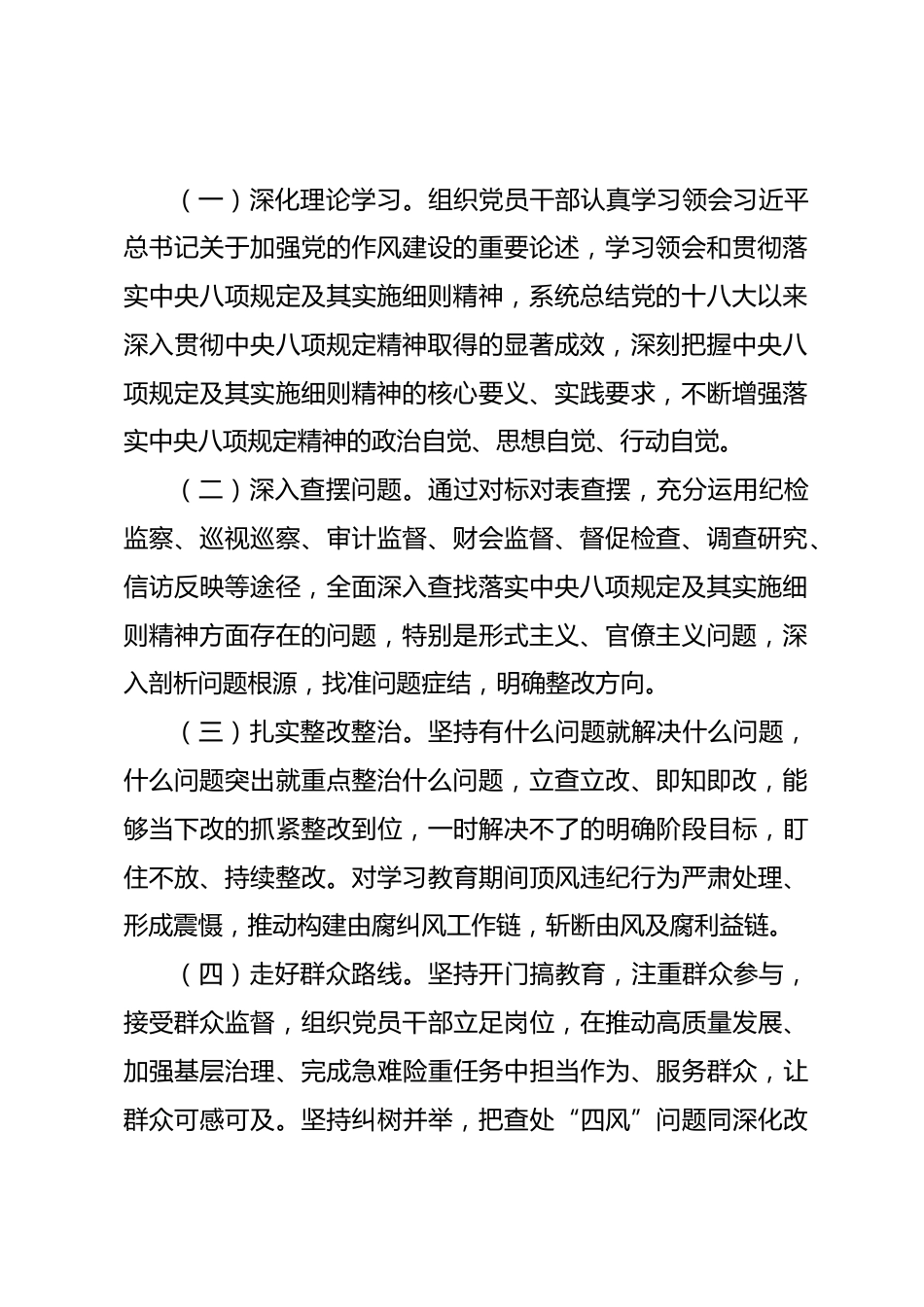 （一）深化理论学习。组织党员干部认真学习领会习近平总书记关于加强党的作风建设的重要论述，学习领会和贯彻落实中央八项规定及其实施细则精神，系统总结党的十八大以来深入贯彻中央八项规定精神取得的显著成效，深刻把握中央八项规定及其实施细则精神的核心要义、实践要求，不断增强落实中央八项规定精神的政治自觉、思想自觉、行动自觉。

（二）深入查摆问题。通过对标对表查摆，充分运用纪检监察、巡视巡察、审计监督、财会监督、督促检查、调查研究、信访反映等途径，全面深入查找落实中央八项规定及其实施细则精神方面存在的问题，特别是形式主义、官僚主义问题，深入剖析问题根源，找准问题症结，明确整改方向。

（三）扎实整改整治。坚持有什么问题就解决什么问题，什么问题突出就重点整治什么问题，立查立改、即知即改，能够当下改的抓紧整改到位，一时解决不了的明确阶段目标，盯住不放、持续整改。对学习教育期间顶风违纪行为严肃处理、形成震慑，推动构建由腐纠风工作链，斩断由风及腐利益链。

（四）走好群众路线。坚持开门搞教育，注重群众参与，接受群众监督，组织党员干部立足岗位，在推动高质量发展、加强基层治理、完成急难险重任务中担当作为、服务群众，让群众可感可及。坚持纠树并举，把查处“四风”问题同深化改